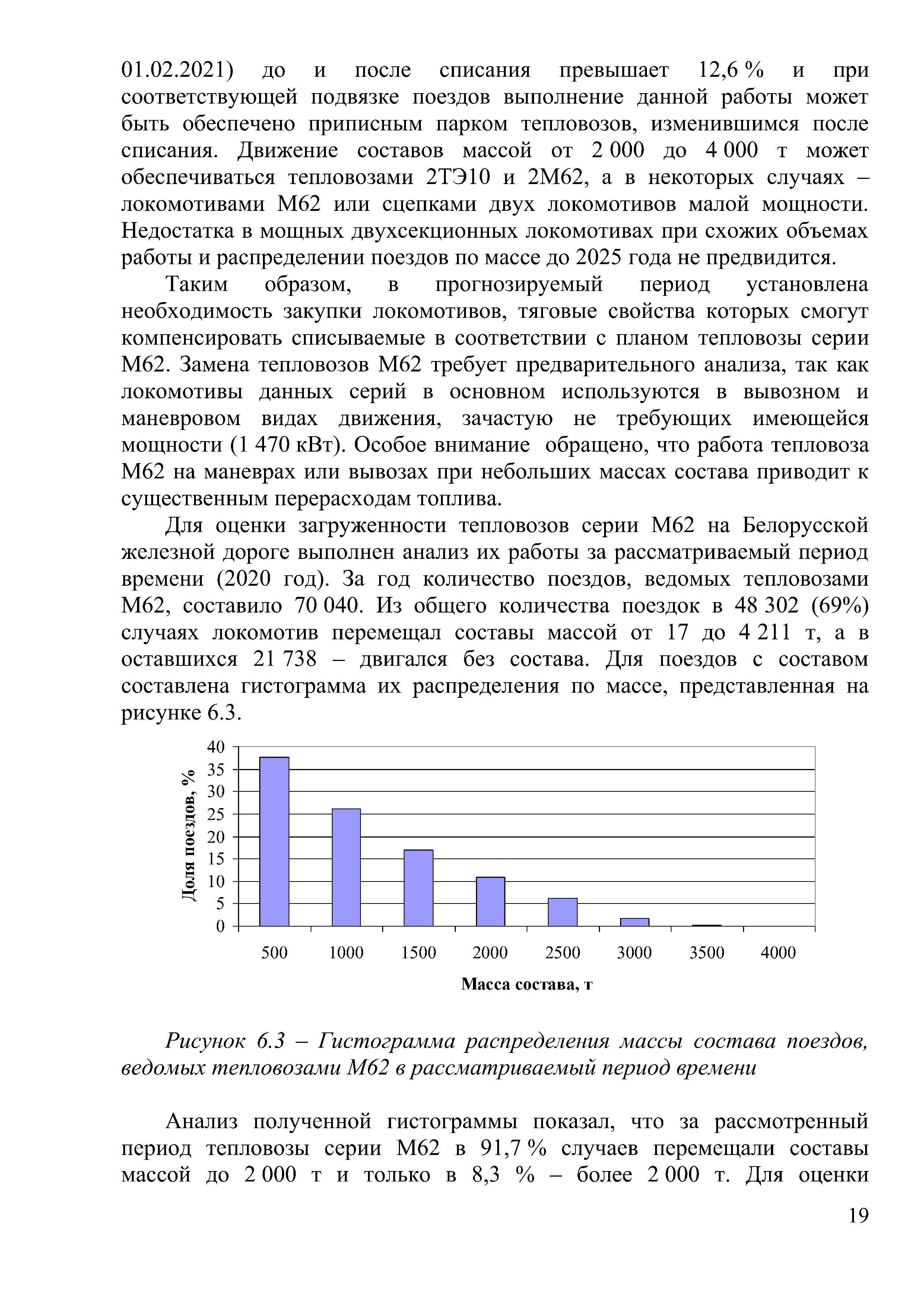 01.02.2021) до и после списания превышает 12,6 % и при соответствующей подвязке поездов выполнение данной работы может быть обеспечено приписным парком тепловозов, изменившимся после списания. Движение составов массой от 2 000 до 4 000 т может обеспечиваться тепловозами 2ТЭ10 и 2М62, а в некоторых случаях – локомотивами М62 или сцепками двух локомотивов малой мощности. Недостатка в мощных двухсекционных локомотивах при схожих объемах работы и распределении поездов по массе до 2025 года не предвидится.

Таким образом, в прогнозируемый период установлена необходимость закупки локомотивов, тяговые свойства которых смогут компенсировать списываемые в соответствии с планом тепловозы серии М62. Замена тепловозов М62 требует предварительного анализа, так как локомотивы данных серий в основном используются в вывозном и маневровом видах движения, зачастую не требующих имеющейся мощности (1 470 кВт). Особое внимание обращено, что работа тепловоза М62 на маневрах или вывозах при небольших массах состава приводит к существенным перерасходам топлива.

Для оценки загруженности тепловозов серии М62 на Белорусской железной дороге выполнен анализ их работы за рассматриваемый период времени (2020 год). За год количество поездов, ведомых тепловозами М62, составило 70 040. Из общего количества поездок в 48 302 (69%) случаях локомотив перемещал составы массой от 17 до 4 211 т, а в оставшихся 21 738 – двигался без состава. Для поездов с составом составлена гистограмма их распределения по массе, представленная на рисунке 6.3.

Доля поездов, %
40
35
30
25
20
15
10
5
0
500 1000 1500 2000 2500 3000 3500 4000
Масса состава, т

Рисунок 6.3 – Гистограмма распределения массы состава поездов, ведомых тепловозами М62 в рассматриваемый период времени

Анализ полученной гистограммы показал, что за рассмотренный период тепловозы серии М62 в 91,7 % случаев перемещали составы массой до 2 000 т и только в 8,3 % – более 2 000 т. Для оценки

19